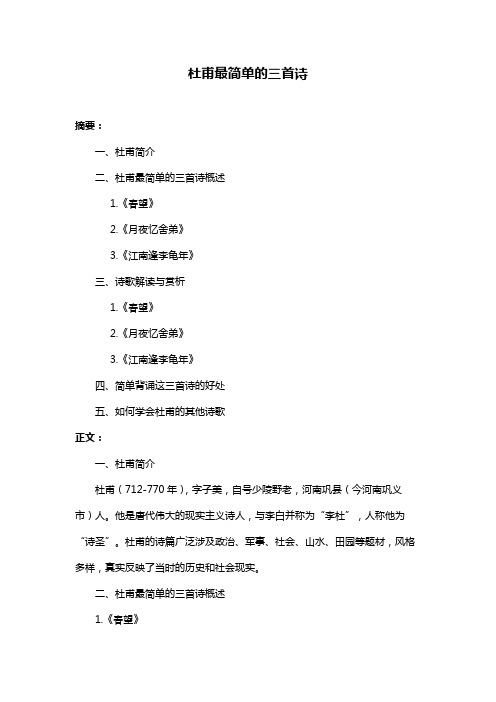 杜甫最简单的三首诗

摘要：

一、杜甫简介

二、杜甫最简单的三首诗概述

1.《春望》

2.《月夜忆舍弟》

3.《江南逢李龟年》

三、诗歌解读与赏析

1.《春望》

2.《月夜忆舍弟》

3.《江南逢李龟年》

四、简单背诵这三首诗的好处

五、如何学会杜甫的其他诗歌

正文：

一、杜甫简介

杜甫（712-770 年），字子美，自号少陵野老，河南巩县（今河南巩义市）人。他是唐代伟大的现实主义诗人，与李白并称为“李杜”，人称他为“诗圣”。杜甫的诗篇广泛涉及政治、军事、社会、山水、田园等题材，风格多样，真实反映了当时的历史和社会现实。

二、杜甫最简单的三首诗概述

1.《春望》